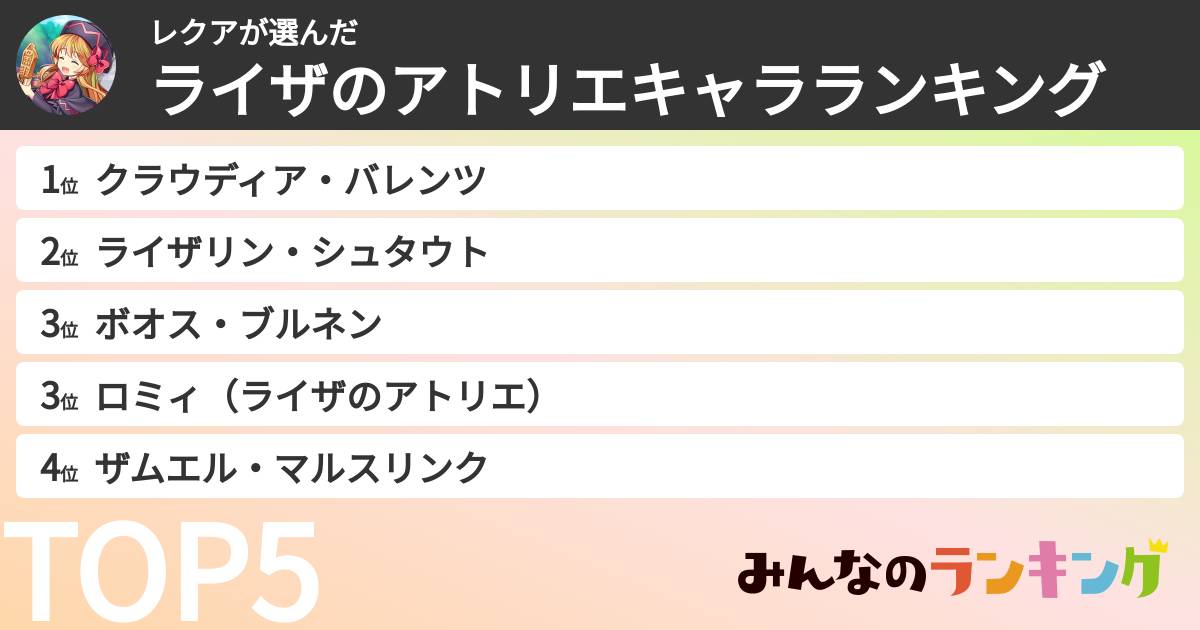 レクアが選んだ
ライザのアトリエキャラランキング

1位 クラウディア・バレンツ
2位 ライザリン・シュタウト
3位 ボオス・ブルネン
3位 ロミィ（ライザのアトリエ）
4位 ザムエル・マルスリンク

TOP5

みんなのランキング